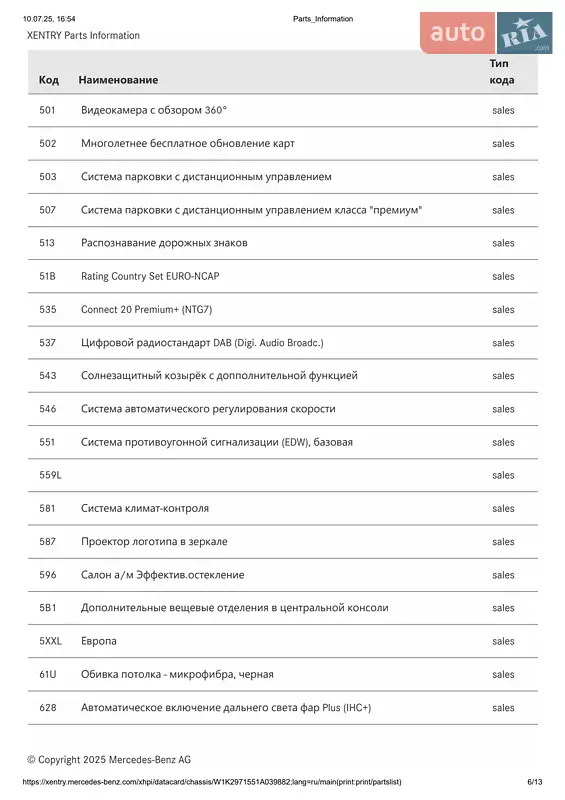 10.07.25, 16:54 Parts_Information

XENTRY Parts Information

auto RIA .com

| Код | Наименование | Тип кода |
|---|---|---|
| 501 | Видеокамера с обзором 360° | sales |
| 502 | Многолетнее бесплатное обновление карт | sales |
| 503 | Система парковки с дистанционным управлением | sales |
| 507 | Система парковки с дистанционным управлением класса "премиум" | sales |
| 513 | Распознавание дорожных знаков | sales |
| 51B | Rating Country Set EURO-NCAP | sales |
| 535 | Connect 20 Premium+ (NTG7) | sales |
| 537 | Цифровой радиостандарт DAB (Digi. Audio Broadc.) | sales |
| 543 | Солнезащитный козырёк с дополнительной функцией | sales |
| 546 | Система автоматического регулирования скорости | sales |
| 551 | Система противоугонной сигнализации (EDW), базовая | sales |
| 559L | | sales |
| 581 | Система климат-контроля | sales |
| 587 | Проектор логотипа в зеркале | sales |
| 596 | Салон а/м Эффектив.остекление | sales |
| 5B1 | Дополнительные вещевые отделения в центральной консоли | sales |
| 5XXL | Европа | sales |
| 61U | Обивка потолка - микрофибра, черная | sales |
| 628 | Автоматическое включение дальнего света фар Plus (IHC+) | sales |

© Copyright 2025 Mercedes-Benz AG

https://xentry.mercedes-benz.com/xhpi/datacard/chassis/W1K2971551A039882;lang=ru/main(print:print/partslist) 6/13